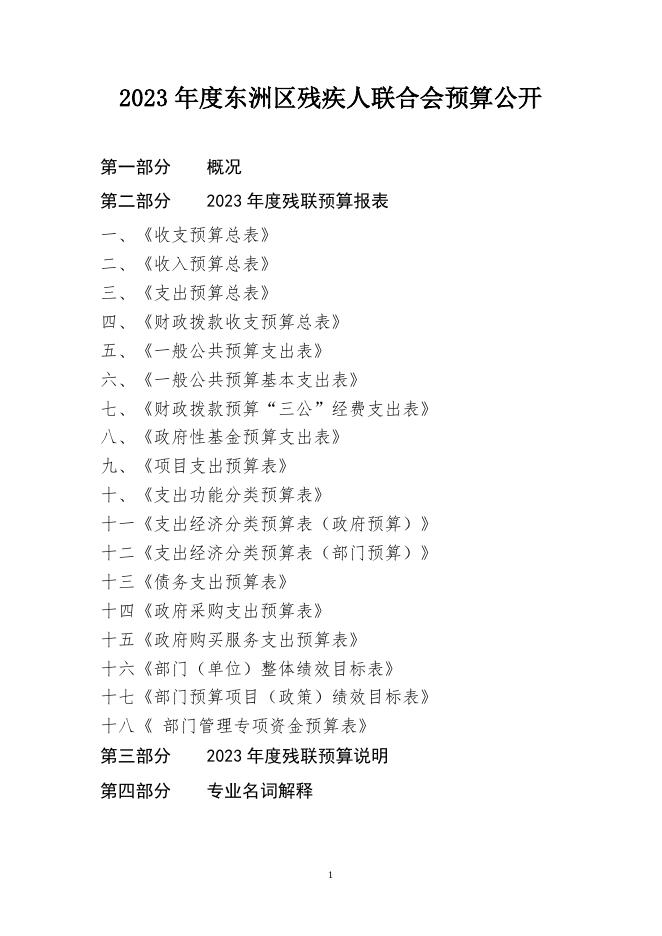 2023 年度东洲区残疾人联合会预算公开

第一部分　概况

第二部分　2023 年度残联预算报表

一、《收支预算总表》

二、《收入预算总表》

三、《支出预算总表》

四、《财政拨款收支预算总表》

五、《一般公共预算支出表》

六、《一般公共预算基本支出表》

七、《财政拨款预算“三公”经费支出表》

八、《政府性基金预算支出表》

九、《项目支出预算表》

十、《支出功能分类预算表》

十一《支出经济分类预算表（政府预算）》

十二《支出经济分类预算表（部门预算）》

十三《债务支出预算表》

十四《政府采购支出预算表》

十五《政府购买服务支出预算表》

十六《部门（单位）整体绩效目标表》

十七《部门预算项目（政策）绩效目标表》

十八《 部门管理专项资金预算表》

第三部分　2023 年度残联预算说明

第四部分　专业名词解释

1